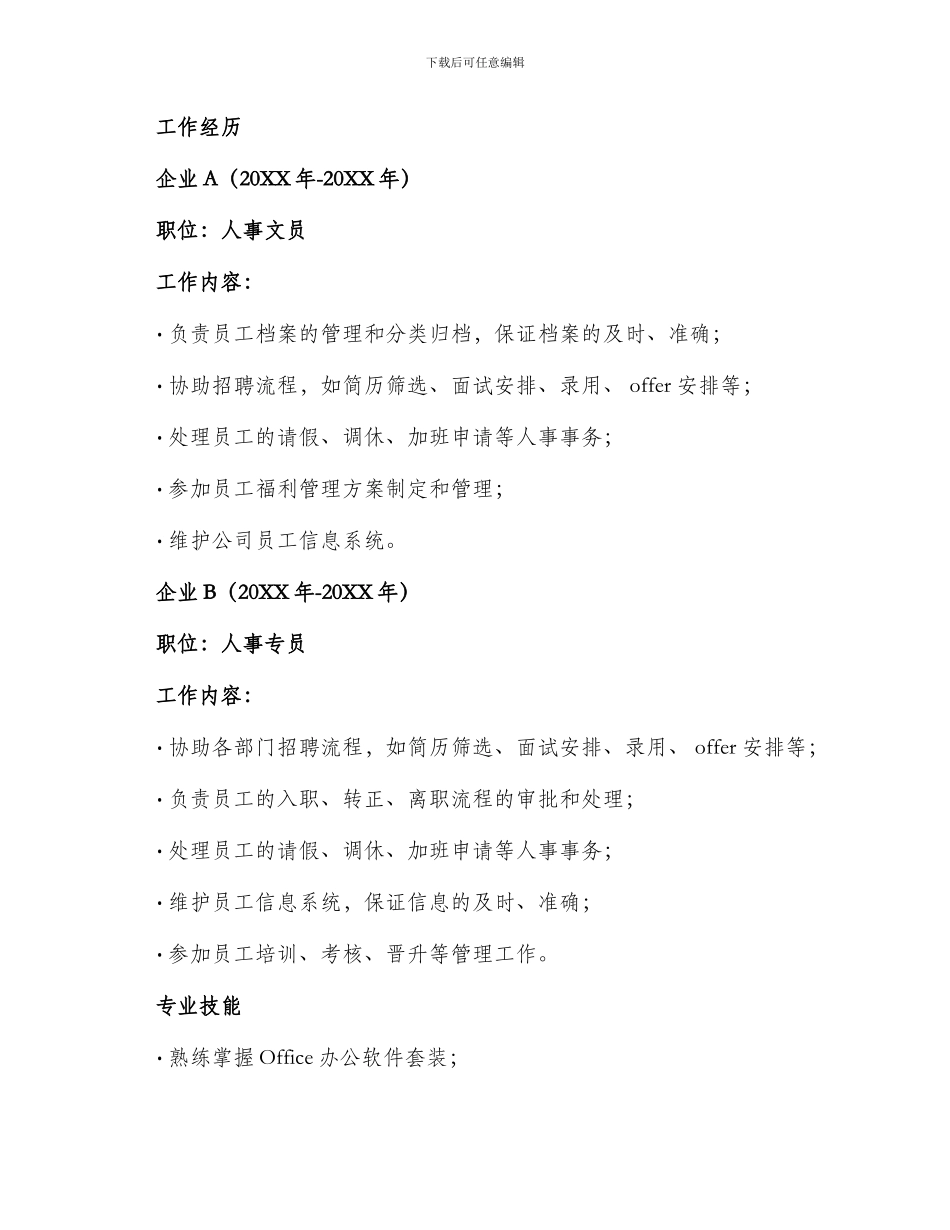 下载后可任意编辑

工作经历

企业 A（20XX 年-20XX 年）

职位：人事文员

工作内容：

· 负责员工档案的管理和分类归档，保证档案的及时、准确；

· 协助招聘流程，如简历筛选、面试安排、录用、 offer 安排等；

· 处理员工的请假、调休、加班申请等人事事务；

· 参加员工福利管理方案制定和管理；

· 维护公司员工信息系统。

企业 B（20XX 年-20XX 年）

职位：人事专员

工作内容：

· 协助各部门招聘流程，如简历筛选、面试安排、录用、 offer 安排等；

· 负责员工的入职、转正、离职流程的审批和处理；

· 处理员工的请假、调休、加班申请等人事事务；

· 维护员工信息系统，保证信息的及时、准确；

· 参加员工培训、考核、晋升等管理工作。

专业技能

· 熟练掌握 Office 办公软件套装；